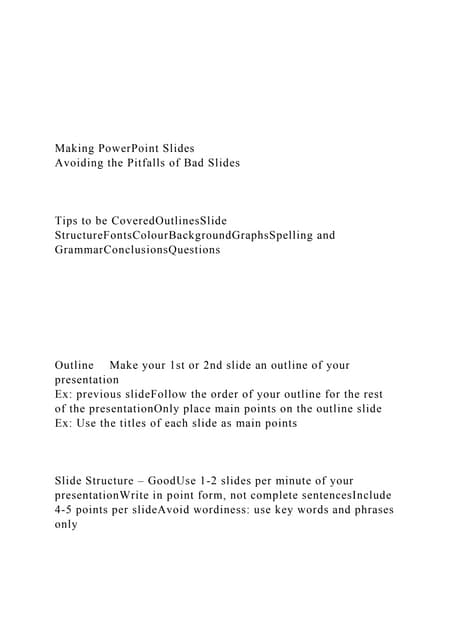 Making PowerPoint Slides
Avoiding the Pitfalls of Bad Slides

Tips to be CoveredOutlinesSlide StructureFontsColourBackgroundGraphsSpelling and GrammarConclusionsQuestions

Outline Make your 1st or 2nd slide an outline of your presentation
Ex: previous slideFollow the order of your outline for the rest of the presentationOnly place main points on the outline slide
Ex: Use the titles of each slide as main points

Slide Structure – GoodUse 1-2 slides per minute of your presentationWrite in point form, not complete sentencesInclude 4-5 points per slideAvoid wordiness: use key words and phrases only